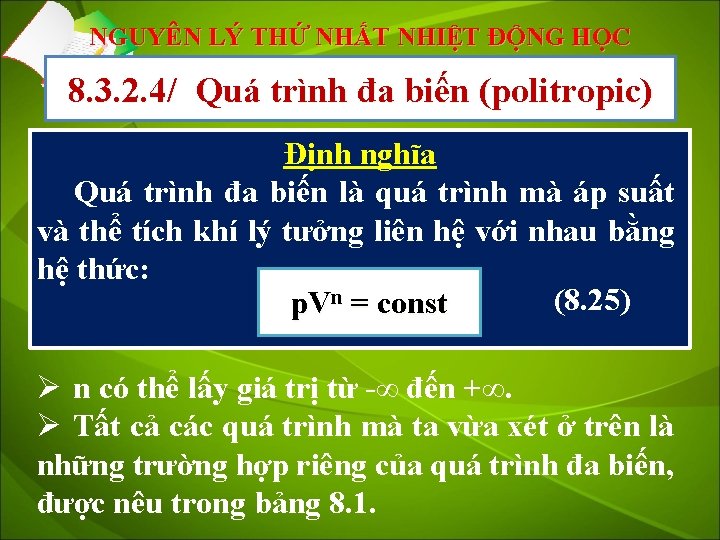 NGUYÊN LÝ THỨ NHẤT NHIỆT ĐỘNG HỌC

8.3.2.4/ Quá trình đa biến (politropic)

Định nghĩa

Quá trình đa biến là quá trình mà áp suất và thể tích khí lý tưởng liên hệ với nhau bằng hệ thức:

$pV^n = const$ (8.25)

➢ n có thể lấy giá trị từ $-\infty$ đến $+\infty$.

➢ Tất cả các quá trình mà ta vừa xét ở trên là những trường hợp riêng của quá trình đa biến, được nêu trong bảng 8.1.